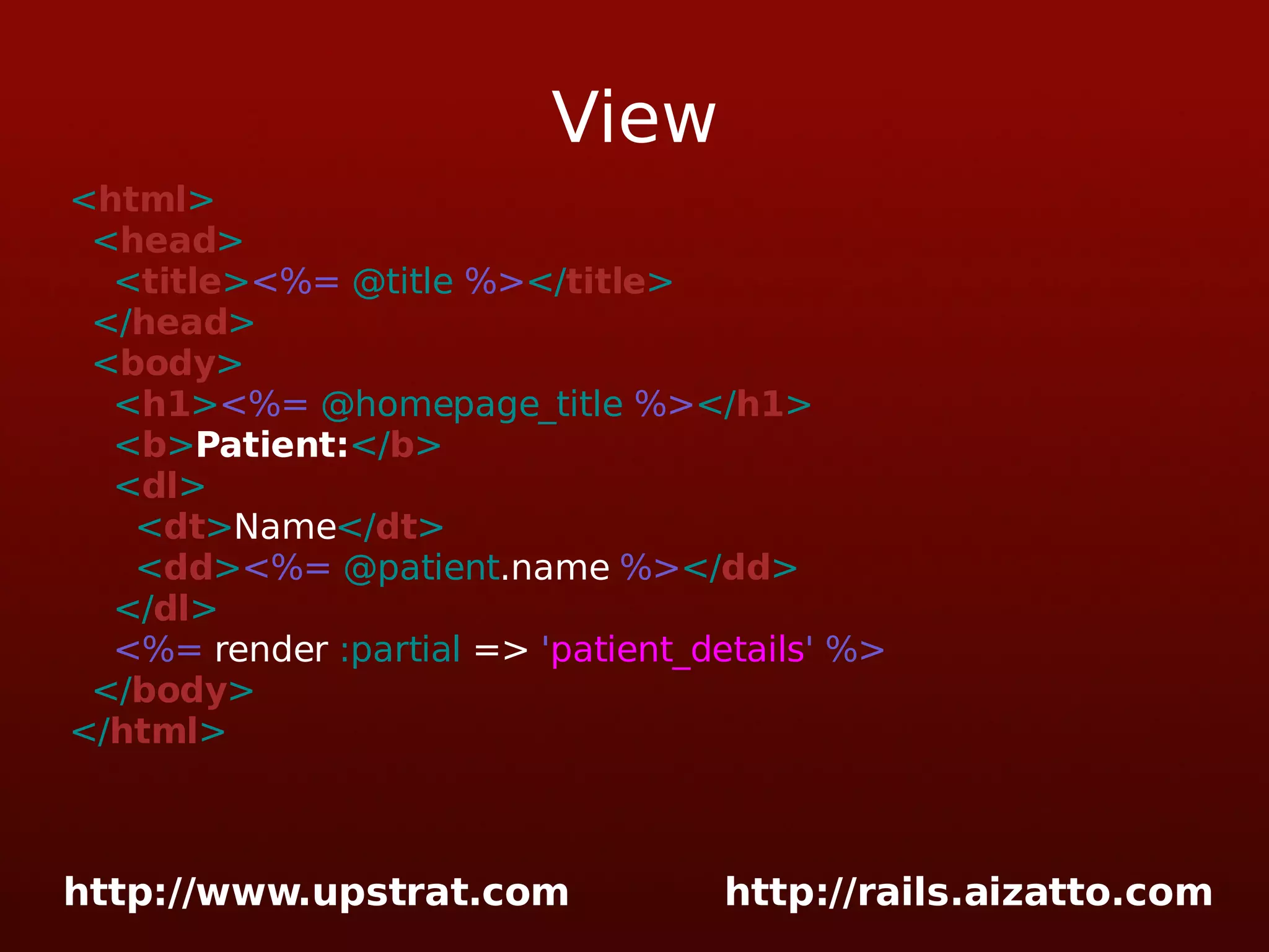 View

<html>
<head>
<title><%= @title %></title>
</head>
<body>
<h1><%= @homepage_title %></h1>
<b>Patient:</b>
<dl>
<dt>Name</dt>
<dd><%= @patient.name %></dd>
</dl>
<%= render :partial => 'patient_details' %>
</body>
</html>

http://www.upstrat.com http://rails.aizatto.com